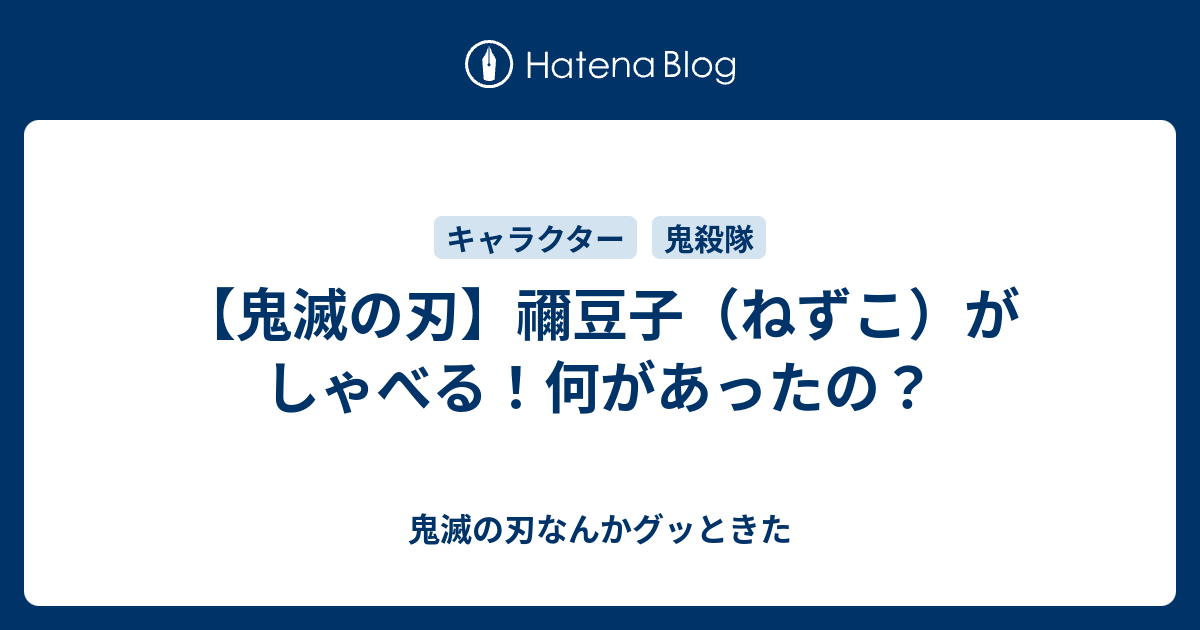 Hatena Blog

キャラクター
鬼殺隊

【鬼滅の刃】禰豆子（ねずこ）がしゃべる！何があったの？

鬼滅の刃なんかグッときた